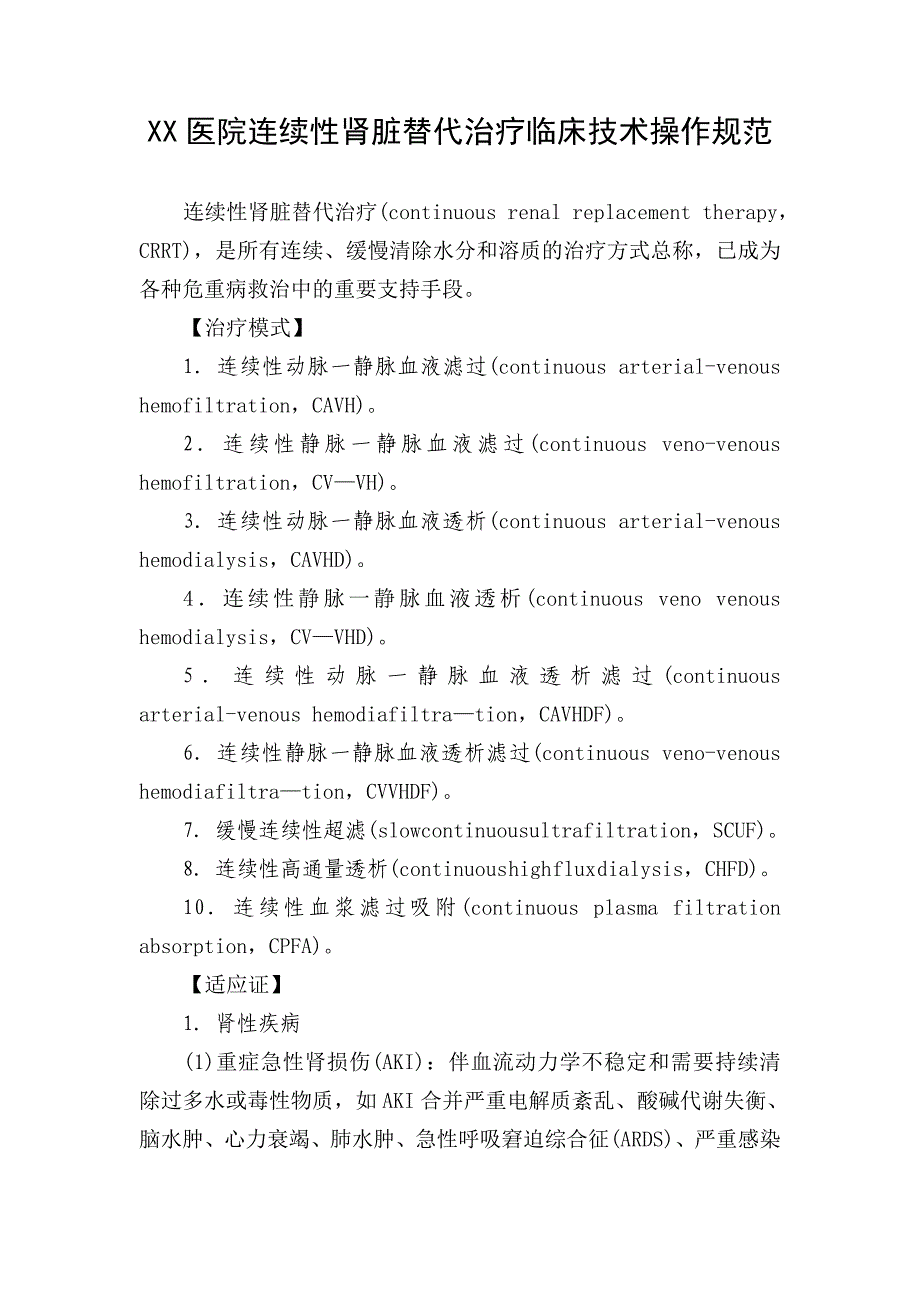 XX医院连续性肾脏替代治疗临床技术操作规范

连续性肾脏替代治疗(continuous renal replacement therapy，CRRT)，是所有连续、缓慢清除水分和溶质的治疗方式总称，已成为各种危重病救治中的重要支持手段。

【治疗模式】

1．连续性动脉一静脉血液滤过(continuous arterial-venous hemofiltration，CAVH)。

2．连续性静脉一静脉血液滤过(continuous veno-venous hemofiltration，CV—VH)。

3．连续性动脉一静脉血液透析(continuous arterial-venous hemodialysis，CAVHD)。

4．连续性静脉一静脉血液透析(continuous veno venous hemodialysis，CV—VHD)。

5．连续性动脉一静脉血液透析滤过(continuous arterial-venous hemodiafiltra—tion，CAVHDF)。

6．连续性静脉一静脉血液透析滤过(continuous veno-venous hemodiafiltra—tion，CVVHDF)。

7．缓慢连续性超滤(slowcontinuousultrafiltration，SCUF)。

8．连续性高通量透析(continuoushighfluxdialysis，CHFD)。

10．连续性血浆滤过吸附(continuous plasma filtration absorption，CPFA)。

【适应证】

1．肾性疾病

(1)重症急性肾损伤(AKI)：伴血流动力学不稳定和需要持续清除过多水或毒性物质，如AKI合并严重电解质紊乱、酸碱代谢失衡、脑水肿、心力衰竭、肺水肿、急性呼吸窘迫综合征(ARDS)、严重感染